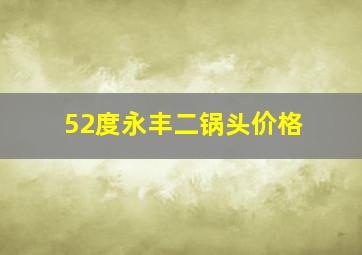 52度永丰二锅头价格